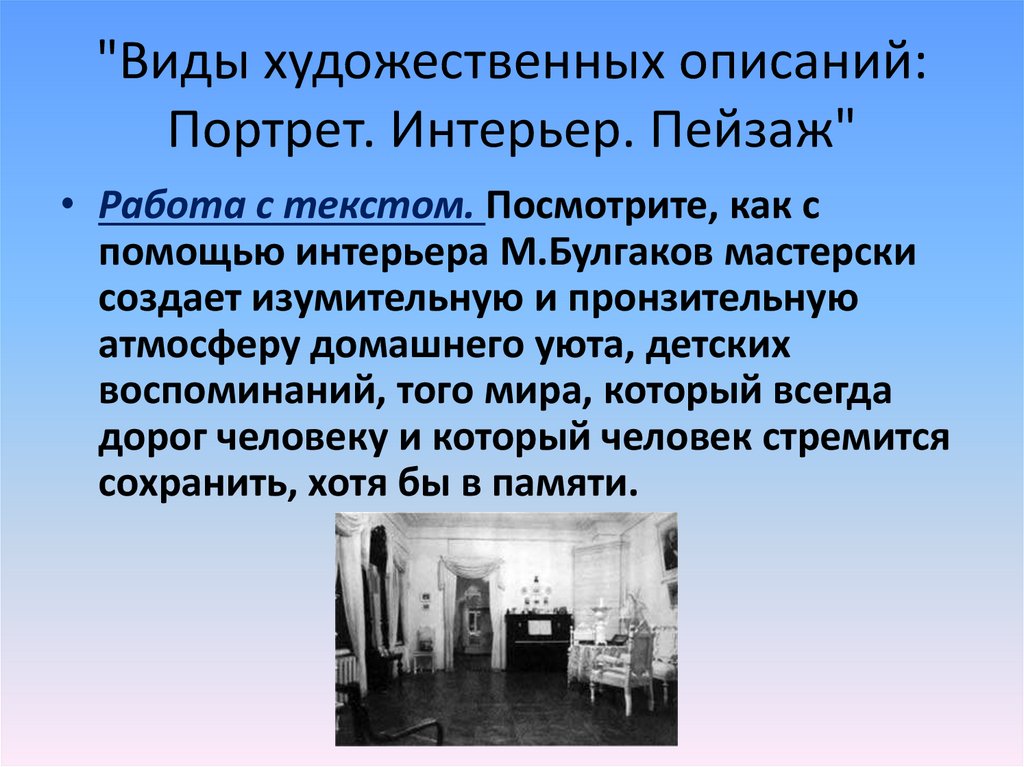 "Виды художественных описаний: Портрет. Интерьер. Пейзаж"

• Работа с текстом. Посмотрите, как с помощью интерьера М.Булгаков мастерски создает изумительную и пронзительную атмосферу домашнего уюта, детских воспоминаний, того мира, который всегда дорог человеку и который человек стремится сохранить, хотя бы в памяти.